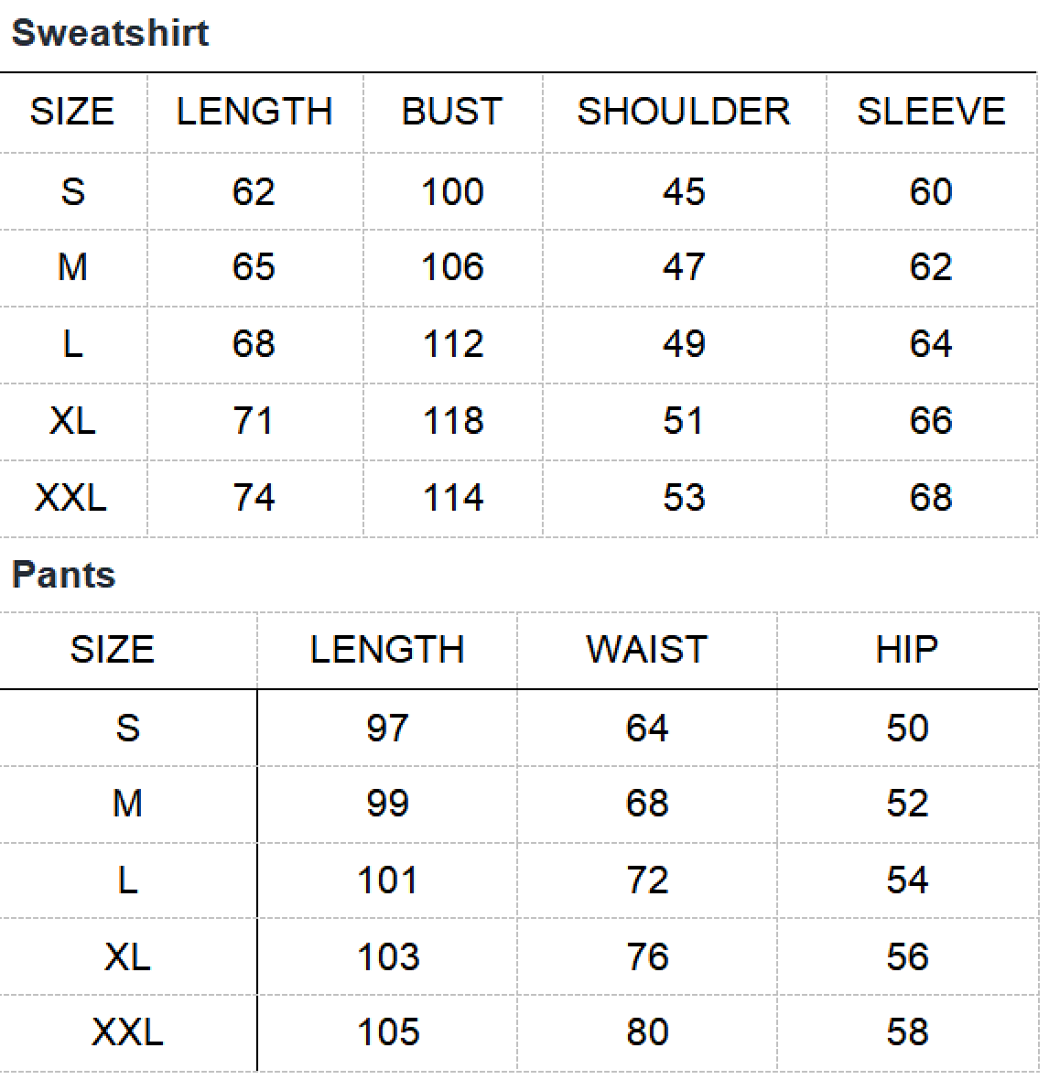 Sweatshirt

| SIZE | LENGTH | BUST | SHOULDER | SLEEVE |
|---|---|---|---|---|
| S | 62 | 100 | 45 | 60 |
| M | 65 | 106 | 47 | 62 |
| L | 68 | 112 | 49 | 64 |
| XL | 71 | 118 | 51 | 66 |
| XXL | 74 | 114 | 53 | 68 |

Pants

| SIZE | LENGTH | WAIST | HIP |
|---|---|---|---|
| S | 97 | 64 | 50 |
| M | 99 | 68 | 52 |
| L | 101 | 72 | 54 |
| XL | 103 | 76 | 56 |
| XXL | 105 | 80 | 58 |